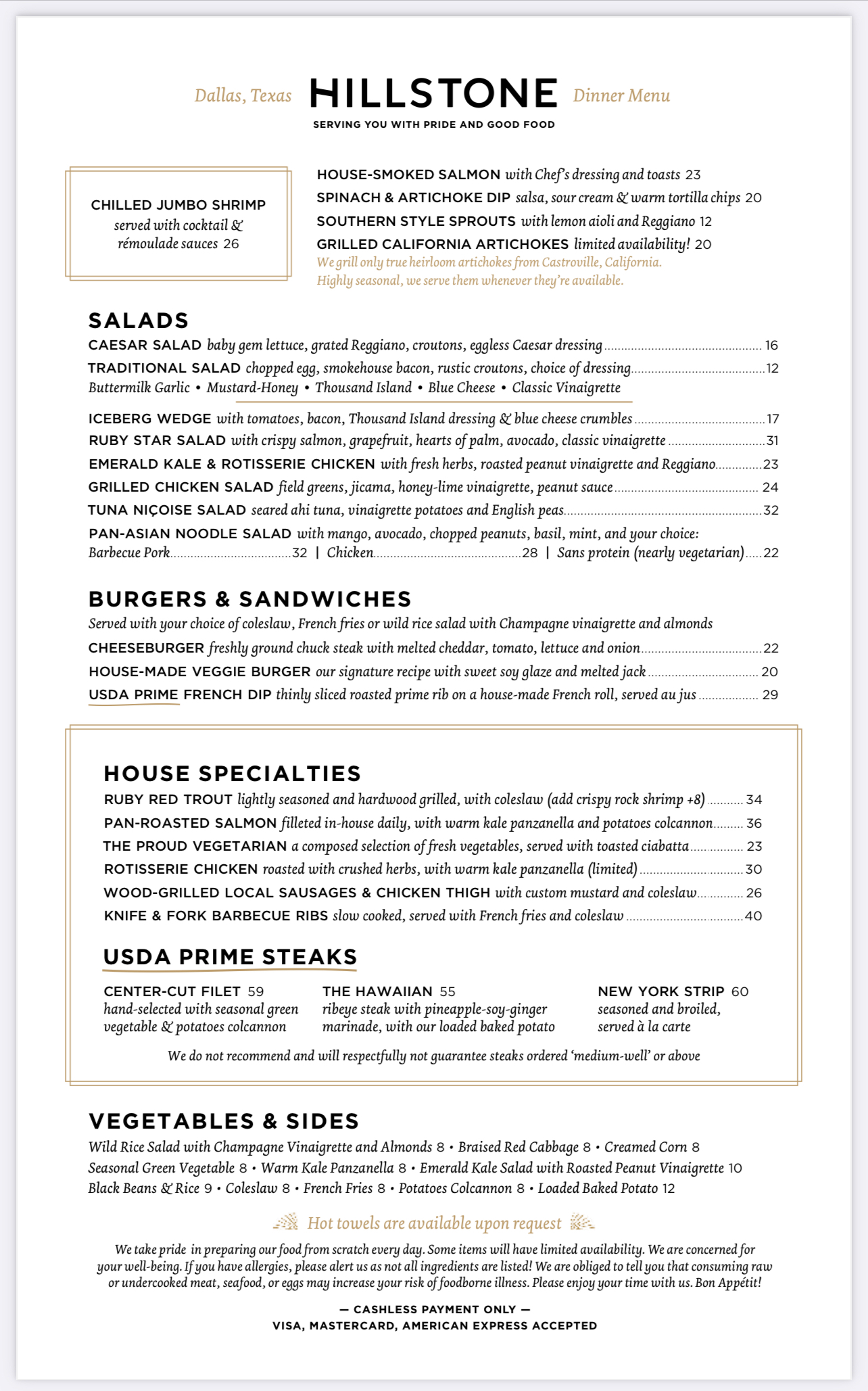 Dallas, Texas HILLSTONE Dinner Menu

SERVING YOU WITH PRIDE AND GOOD FOOD

CHILLED JUMBO SHRIMP served with cocktail & rémoulade sauces 26

HOUSE-SMOKED SALMON with Chef's dressing and toasts 23
SPINACH & ARTICHOKE DIP salsa, sour cream & warm tortilla chips 20
SOUTHERN STYLE SPROUTS with lemon aioli and Reggiano 12
GRILLED CALIFORNIA ARTICHOKES limited availability! 20
We grill only true heirloom artichokes from Castroville, California. Highly seasonal, we serve them whenever they're available.

SALADS
CAESAR SALAD baby gem lettuce, grated Reggiano, croutons, eggless Caesar dressing 16
TRADITIONAL SALAD chopped egg, smokehouse bacon, rustic croutons, choice of dressing 12
Buttermilk Garlic • Mustard-Honey • Thousand Island • Blue Cheese • Classic Vinaigrette
ICEBERG WEDGE with tomatoes, bacon, Thousand Island dressing & blue cheese crumbles 17
RUBY STAR SALAD with crispy salmon, grapefruit, hearts of palm, avocado, classic vinaigrette 31
EMERALD KALE & ROTISSERIE CHICKEN with fresh herbs, roasted peanut vinaigrette and Reggiano 23
GRILLED CHICKEN SALAD field greens, jicama, honey-lime vinaigrette, peanut sauce 24
TUNA NIÇOISE SALAD seared ahi tuna, vinaigrette potatoes and English peas 32
PAN-ASIAN NOODLE SALAD with mango, avocado, chopped peanuts, basil, mint, and your choice:
Barbecue Pork 32 | Chicken 28 | Sans protein (nearly vegetarian) 22

BURGERS & SANDWICHES
Served with your choice of coleslaw, French fries or wild rice salad with Champagne vinaigrette and almonds
CHEESEBURGER freshly ground chuck steak with melted cheddar, tomato, lettuce and onion 22
HOUSE-MADE VEGGIE BURGER our signature recipe with sweet soy glaze and melted jack 20
USDA PRIME FRENCH DIP thinly sliced roasted prime rib on a house-made French roll, served au jus 29

HOUSE SPECIALTIES
RUBY RED TROUT lightly seasoned and hardwood grilled, with coleslaw (add crispy rock shrimp +8) 34
PAN-ROASTED SALMON filleted in-house daily, with warm kale panzanella and potatoes colcannon 36
THE PROUD VEGETARIAN a composed selection of fresh vegetables, served with toasted ciabatta 23
ROTISSERIE CHICKEN roasted with crushed herbs, with warm kale panzanella (limited) 30
WOOD-GRILLED LOCAL SAUSAGES & CHICKEN THIGH with custom mustard and coleslaw 26
KNIFE & FORK BARBECUE RIBS slow cooked, served with French fries and coleslaw 40

USDA PRIME STEAKS
CENTER-CUT FILET 59
hand-selected with seasonal green vegetable & potatoes colcannon

THE HAWAIIAN 55
ribeye steak with pineapple-soy-ginger marinade, with our loaded baked potato

NEW YORK STRIP 60
seasoned and broiled, served à la carte

We do not recommend and will respectfully not guarantee steaks ordered 'medium-well' or above

VEGETABLES & SIDES
Wild Rice Salad with Champagne Vinaigrette and Almonds 8 • Braised Red Cabbage 8 • Creamed Corn 8
Seasonal Green Vegetable 8 • Warm Kale Panzanella 8 • Emerald Kale Salad with Roasted Peanut Vinaigrette 10
Black Beans & Rice 9 • Coleslaw 8 • French Fries 8 • Potatoes Colcannon 8 • Loaded Baked Potato 12

Hot towels are available upon request

We take pride in preparing our food from scratch every day. Some items will have limited availability. We are concerned for your well-being. If you have allergies, please alert us as not all ingredients are listed! We are obliged to tell you that consuming raw or undercooked meat, seafood, or eggs may increase your risk of foodborne illness. Please enjoy your time with us. Bon Appétit!

— CASHLESS PAYMENT ONLY —
VISA, MASTERCARD, AMERICAN EXPRESS ACCEPTED